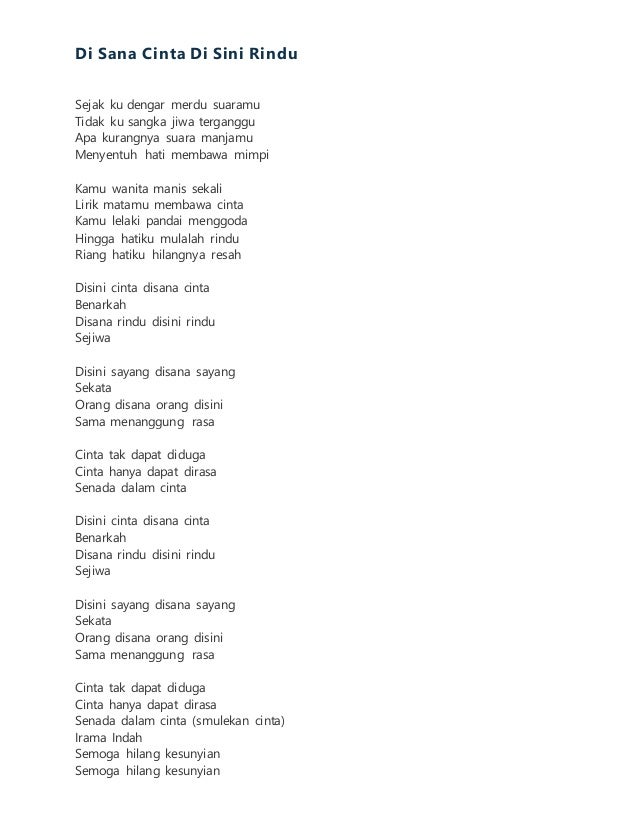 Di Sana Cinta Di Sini Rindu

Sejak ku dengar merdu suaramu
Tidak ku sangka jiwa terganggu
Apa kurangnya suara manjamu
Menyentuh hati membawa mimpi

Kamu wanita manis sekali
Lirik matamu membawa cinta
Kamu lelaki pandai menggoda
Hingga hatiku mulalah rindu
Riang hatiku hilangnya resah

Disini cinta disana cinta
Benarkah
Disana rindu disini rindu
Sejiwa

Disini sayang disana sayang
Sekata
Orang disana orang disini
Sama menanggung rasa

Cinta tak dapat diduga
Cinta hanya dapat dirasa
Senada dalam cinta

Disini cinta disana cinta
Benarkah
Disana rindu disini rindu
Sejiwa

Disini sayang disana sayang
Sekata
Orang disana orang disini
Sama menanggung rasa

Cinta tak dapat diduga
Cinta hanya dapat dirasa
Senada dalam cinta (smulekan cinta)
Irama Indah
Semoga hilang kesunyian
Semoga hilang kesunyian